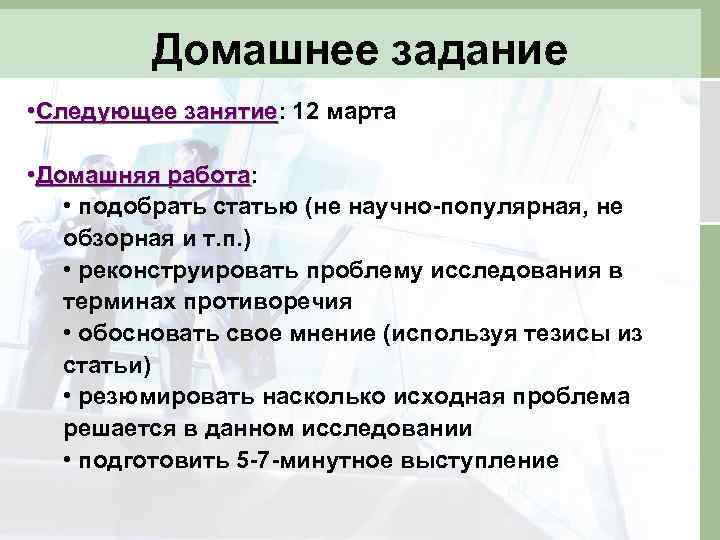 Домашнее задание

•Следующее занятие: 12 марта

•Домашняя работа:

• подобрать статью (не научно-популярная, не обзорная и т.п.)

• реконструировать проблему исследования в терминах противоречия

• обосновать свое мнение (используя тезисы из статьи)

• резюмировать насколько исходная проблема решается в данном исследовании

• подготовить 5-7-минутное выступление